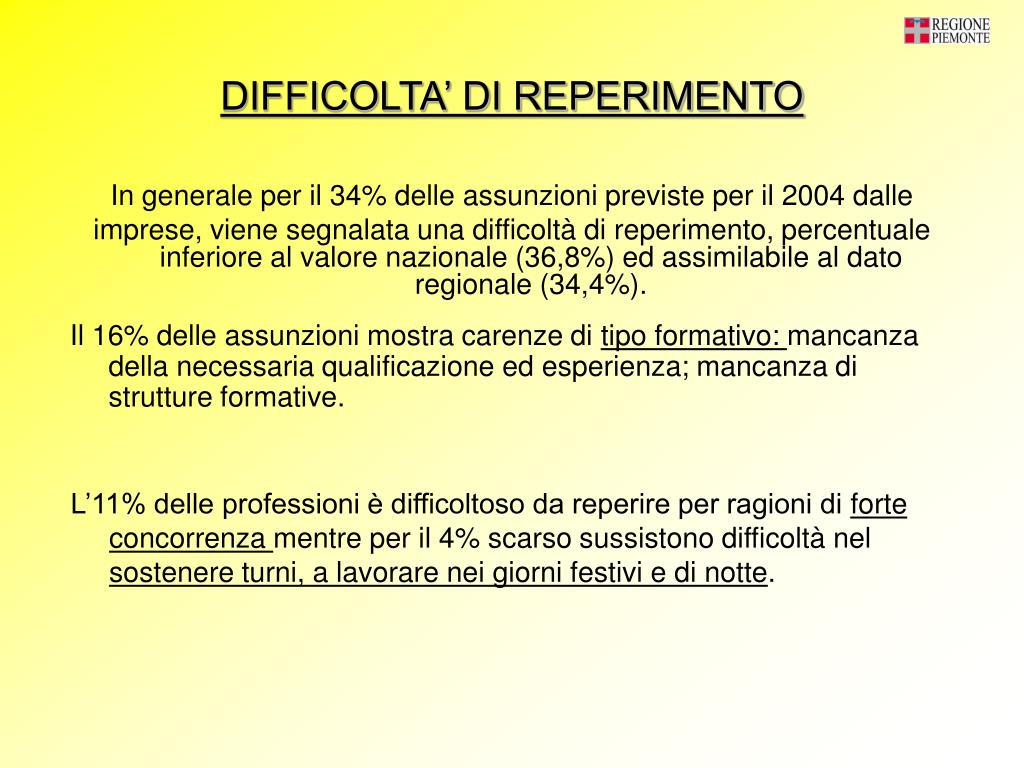 REGIONE
PIEMONTE

DIFFICOLTA' DI REPERIMENTO

In generale per il 34% delle assunzioni previste per il 2004 dalle imprese, viene segnalata una difficoltà di reperimento, percentuale inferiore al valore nazionale (36,8%) ed assimilabile al dato regionale (34,4%).

Il 16% delle assunzioni mostra carenze di tipo formativo: mancanza della necessaria qualificazione ed esperienza; mancanza di strutture formative.

L'11% delle professioni è difficoltoso da reperire per ragioni di forte concorrenza mentre per il 4% scarso sussistono difficoltà nel sostenere turni, a lavorare nei giorni festivi e di notte.